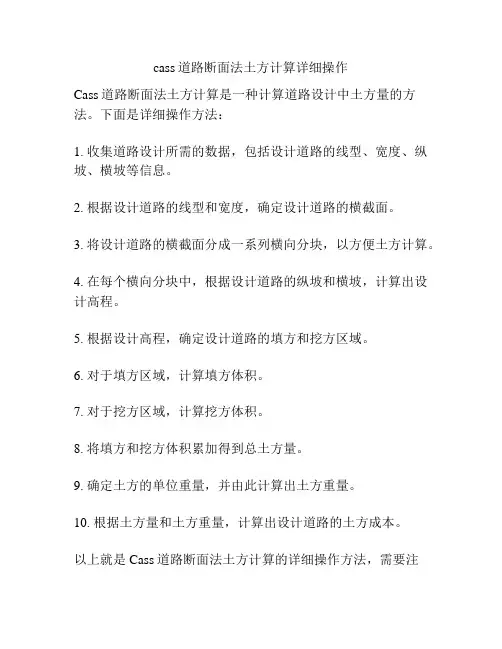 cass 道路断面法土方计算详细操作

Cass 道路断面法土方计算是一种计算道路设计中土方量的方法。下面是详细操作方法：

1. 收集道路设计所需的数据，包括设计道路的线型、宽度、纵坡、横坡等信息。

2. 根据设计道路的线型和宽度，确定设计道路的横截面。

3. 将设计道路的横截面分成一系列横向分块，以方便土方计算。

4. 在每个横向分块中，根据设计道路的纵坡和横坡，计算出设计高程。

5. 根据设计高程，确定设计道路的填方和挖方区域。

6. 对于填方区域，计算填方体积。

7. 对于挖方区域，计算挖方体积。

8. 将填方和挖方体积累加得到总土方量。

9. 确定土方的单位重量，并由此计算出土方重量。

10. 根据土方量和土方重量，计算出设计道路的土方成本。

以上就是 Cass 道路断面法土方计算的详细操作方法，需要注